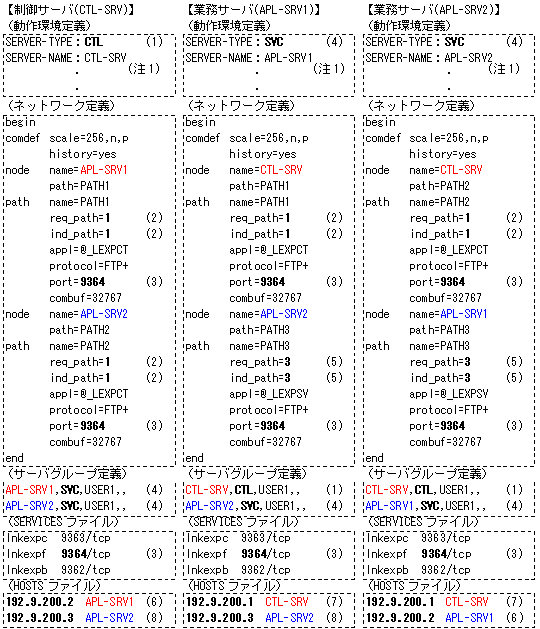 【制御サーバ(CTL-SRV)】
(動作環境定義)
SERVER-TYPE : CTL (1)
SERVER-NAME : CTL-SRV
(注1)
.
.
(ネットワーク定義)
begin
comdef scale=256,n,p
history=yes
node name=APL-SRV1
path=PATH1
path name=PATH1
req_path=1 (2)
ind_path=1 (2)
appl=@_LEXPCT
protocol=FTP+
port=9364 (3)
combuf=32767
node name=APL-SRV2
path=PATH2
path name=PATH2
req_path=1 (2)
ind_path=1 (2)
appl=@_LEXPCT
protocol=FTP+
port=9364 (3)
combuf=32767
end
(サーバグループ定義)
APL-SRV1,SVC,USER1,, (4)
APL-SRV2,SVC,USER1,, (4)
(SERVICES ファイル)
lnkexpc 9363/tcp
lnkexpf 9364/tcp (3)
lnkexpb 9362/tcp
(HOSTS ファイル)
192.9.200.2 APL-SRV1 (6)
192.9.200.3 APL-SRV2 (8)

【業務サーバ(APL-SRV1)】
(動作環境定義)
SERVER-TYPE : SVC (4)
SERVER-NAME : APL-SRV1
(注1)
.
.
(ネットワーク定義)
begin
comdef scale=256,n,p
history=yes
node name=CTL-SRV
path=PATH1
path name=PATH1
req_path=1 (2)
ind_path=1 (2)
appl=@_LEXPCT
protocol=FTP+
port=9364 (3)
combuf=32767
node name=APL-SRV2
path=PATH3
path name=PATH3
req_path=3 (5)
ind_path=3 (5)
appl=@_LEXPSV
protocol=FTP+
port=9364 (3)
combuf=32767
end
(サーバグループ定義)
CTL-SRV,CTL,USER1,, (1)
APL-SRV2,SVC,USER1,, (4)
(SERVICES ファイル)
lnkexpc 9363/tcp
lnkexpf 9364/tcp (3)
lnkexpb 9362/tcp
(HOSTS ファイル)
192.9.200.1 CTL-SRV (7)
192.9.200.3 APL-SRV2 (8)

【業務サーバ(APL-SRV2)】
(動作環境定義)
SERVER-TYPE : SVC (4)
SERVER-NAME : APL-SRV2
(注1)
.
.
(ネットワーク定義)
begin
comdef scale=256,n,p
history=yes
node name=CTL-SRV
path=PATH2
path name=PATH2
req_path=1 (2)
ind_path=1 (2)
appl=@_LEXPCT
protocol=FTP+
port=9364 (3)
combuf=32767
node name=APL-SRV1
path=PATH3
path name=PATH3
req_path=3 (5)
ind_path=3 (5)
appl=@_LEXPSV
protocol=FTP+
port=9364 (3)
combuf=32767
end
(サーバグループ定義)
CTL-SRV,CTL,USER1,, (1)
APL-SRV1,SVC,USER1,, (4)
(SERVICES ファイル)
lnkexpc 9363/tcp
lnkexpf 9364/tcp (3)
lnkexpb 9362/tcp
(HOSTS ファイル)
192.9.200.1 CTL-SRV (7)
192.9.200.2 APL-SRV1 (6)